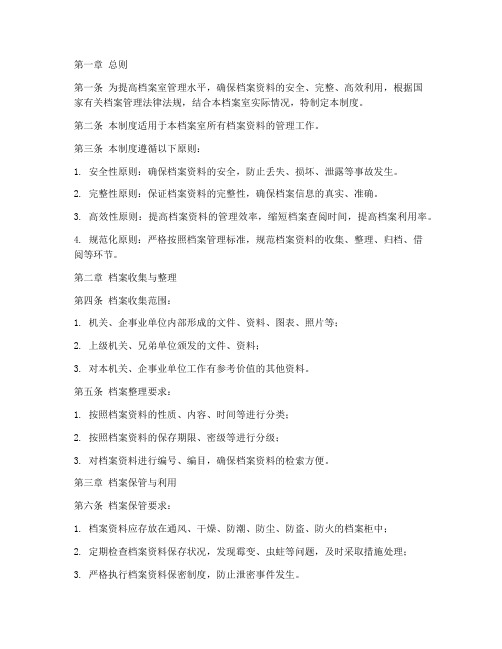 第一章 总则

第一条 为提高档案室管理水平，确保档案资料的安全、完整、高效利用，根据国家有关档案管理法律法规，结合本档案室实际情况，特制定本制度。

第二条 本制度适用于本档案室所有档案资料的管理工作。

第三条 本制度遵循以下原则：

1. 安全性原则：确保档案资料的安全，防止丢失、损坏、泄露等事故发生。

2. 完整性原则：保证档案资料的完整性，确保档案信息的真实、准确。

3. 高效性原则：提高档案资料的管理效率，缩短档案查阅时间，提高档案利用率。

4. 规范化原则：严格按照档案管理标准，规范档案资料的收集、整理、归档、借阅等环节。

第二章 档案收集与整理

第四条 档案收集范围：

1. 机关、企事业单位内部形成的文件、资料、图表、照片等；

2. 上级机关、兄弟单位颁发的文件、资料；

3. 对本机关、企事业单位工作有参考价值的其他资料。

第五条 档案整理要求：

1. 按照档案资料的性质、内容、时间等进行分类；

2. 按照档案资料的保存期限、密级等进行分级；

3. 对档案资料进行编号、编目，确保档案资料的检索方便。

第三章 档案保管与利用

第六条 档案保管要求：

1. 档案资料应存放在通风、干燥、防潮、防尘、防盗、防火的档案柜中；

2. 定期检查档案资料保存状况，发现霉变、虫蛀等问题，及时采取措施处理；

3. 严格执行档案资料保密制度，防止泄密事件发生。